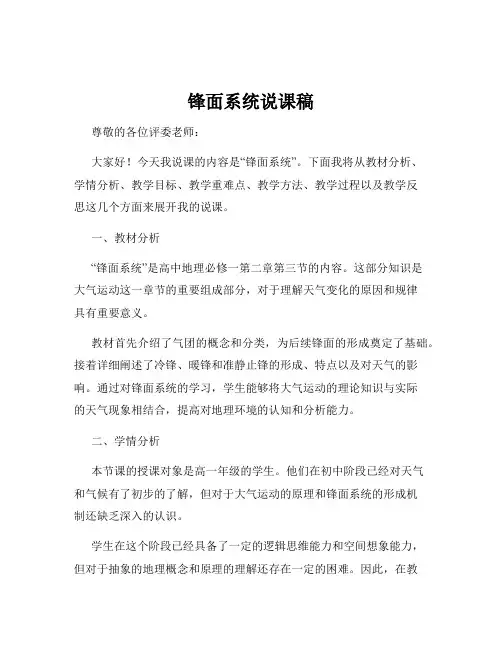 锋面系统说课稿

尊敬的各位评委老师：

大家好！今天我说课的内容是“锋面系统”。下面我将从教材分析、学情分析、教学目标、教学重难点、教学方法、教学过程以及教学反思这几个方面来展开我的说课。

一、教材分析

“锋面系统”是高中地理必修一第二章第三节的内容。这部分知识是大气运动这一章节的重要组成部分，对于理解天气变化的原因和规律具有重要意义。

教材首先介绍了气团的概念和分类，为后续锋面的形成奠定了基础。接着详细阐述了冷锋、暖锋和准静止锋的形成、特点以及对天气的影响。通过对锋面系统的学习，学生能够将大气运动的理论知识与实际的天气现象相结合，提高对地理环境的认知和分析能力。

二、学情分析

本节课的授课对象是高一年级的学生。他们在初中阶段已经对天气和气候有了初步的了解，但对于大气运动的原理和锋面系统的形成机制还缺乏深入的认识。

学生在这个阶段已经具备了一定的逻辑思维能力和空间想象能力，但对于抽象的地理概念和原理的理解还存在一定的困难。因此，在教